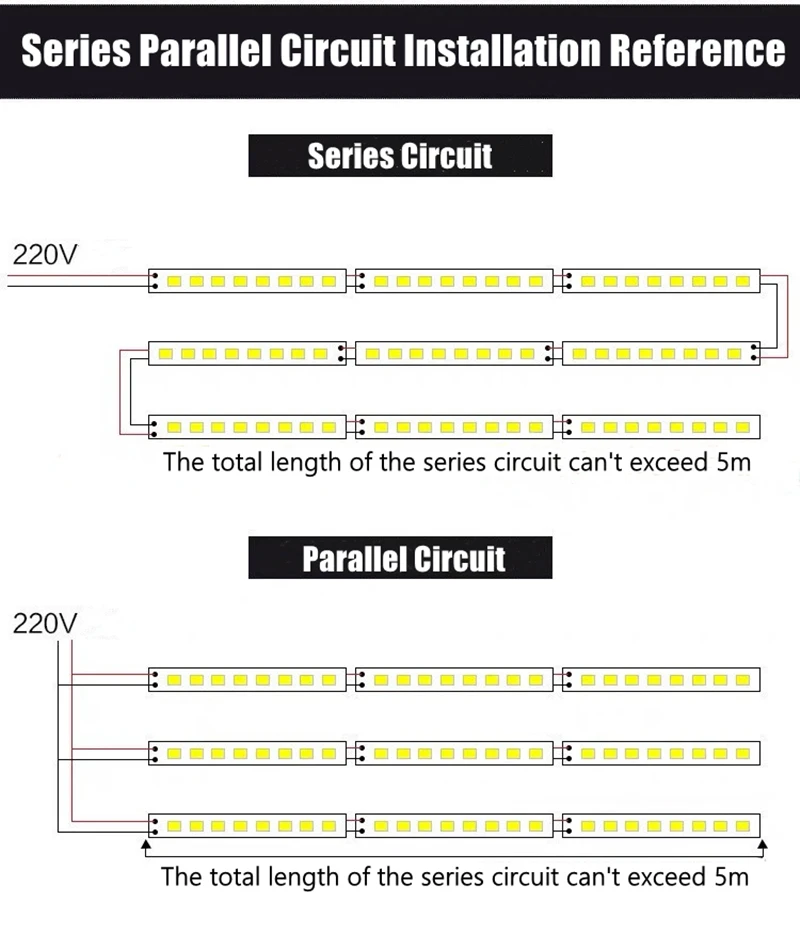 Series Parallel Circuit Installation Reference

Series Circuit

220V

The total length of the series circuit can't exceed 5m

Parallel Circuit

220V

The total length of the series circuit can't exceed 5m